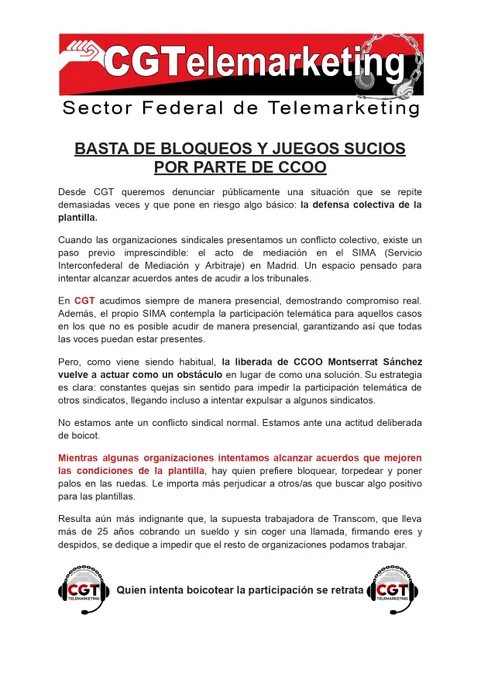 CGTelemarketing
Sector Federal de Telemarketing

BASTA DE BLOQUEOS Y JUEGOS SUCIOS POR PARTE DE CCOO

Desde CGT queremos denunciar públicamente una situación que se repite demasiadas veces y que pone en riesgo algo básico: la defensa colectiva de la plantilla.

Cuando las organizaciones sindicales presentamos un conflicto colectivo, existe un paso previo imprescindible: el acto de mediación en el SIMA (Servicio Interconfederal de Mediación y Arbitraje) en Madrid. Un espacio pensado para intentar alcanzar acuerdos antes de acudir a los tribunales.

En CGT acudimos siempre de manera presencial, demostrando compromiso real. Además, el propio SIMA contempla la participación telemática para aquellos casos en los que no es posible acudir de manera presencial, garantizando así que todas las voces puedan estar presentes.

Pero, como viene siendo habitual, la liberada de CCOO Montserrat Sánchez vuelve a actuar como un obstáculo en lugar de como una solución. Su estrategia es clara: constantes quejas sin sentido para impedir la participación telemática de otros sindicatos, llegando incluso a intentar expulsar a algunos sindicatos.

No estamos ante un conflicto sindical normal. Estamos ante una actitud deliberada de boicot.

Mientras algunas organizaciones intentamos alcanzar acuerdos que mejoren las condiciones de la plantilla, hay quien prefiere bloquear, torpedear y poner palos en las ruedas. Le importa más perjudicar a otros/as que buscar algo positivo para las plantillas.

Resulta aún más indignante que, la supuesta trabajadora de Transcom, que lleva más de 25 años cobrando un sueldo y sin coger una llamada, firmando eres y despidos, se dedique a impedir que el resto de organizaciones podamos trabajar.

CGT TELEMARKETING Quien intenta boicotear la participación se retrata CGT TELEMARKETING